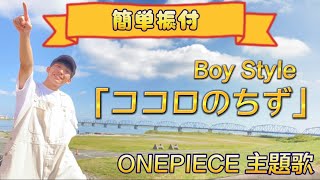 簡単振付

Boy Style

「ココロのちず」

ONEPIECE 主題歌